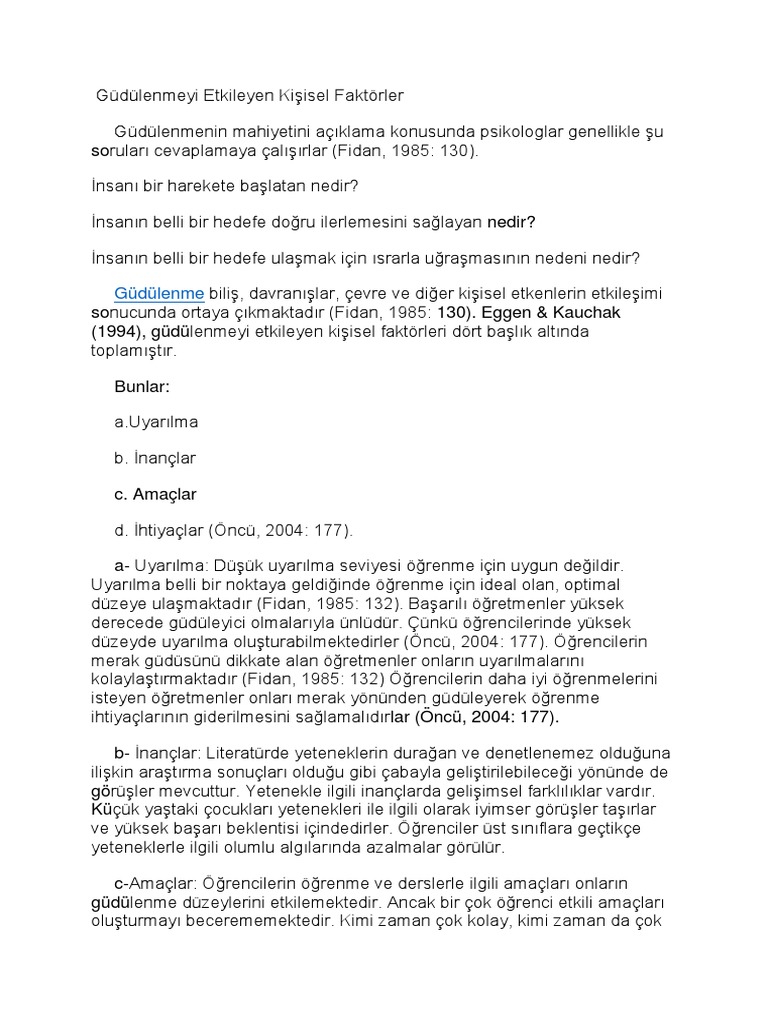 Güdülenmeyi Etkileyen Kişisel Faktörler

Güdülenmenin mahiyetini açıklama konusunda psikologlar genellikle şu soruları cevaplamaya çalışırlar (Fidan, 1985: 130).

İnsanı bir harekete başlatan nedir?

İnsanın belli bir hedefe doğru ilerlemesini sağlayan nedir?

İnsanın belli bir hedefe ulaşmak için ısrarla uğraşmasının nedeni nedir?

Güdülenme biliş, davranışlar, çevre ve diğer kişisel etkenlerin etkileşimi sonucunda ortaya çıkmaktadır (Fidan, 1985: 130). Eggen & Kauchak (1994), güdülenmeyi etkileyen kişisel faktörleri dört başlık altında toplamıştır.

Bunlar:

a.Uyarılma

b. İnançlar

c. Amaçlar

d. İhtiyaçlar (Öncü, 2004: 177).

a- Uyarılma: Düşük uyarılma seviyesi öğrenme için uygun değildir. Uyarılma belli bir noktaya geldiğinde öğrenme için ideal olan, optimal düzeye ulaşmaktadır (Fidan, 1985: 132). Başarılı öğretmenler yüksek derecede güdüleyici olmalarıyla ünlüdür. Çünkü öğrencilerinde yüksek düzeyde uyarılma oluşturabilmektedirler (Öncü, 2004: 177). Öğrencilerin merak güdüsünü dikkate alan öğretmenler onların uyarılmalarını kolaylaştırmaktadır (Fidan, 1985: 132) Öğrencilerin daha iyi öğrenmelerini isteyen öğretmenler onları merak yönünden güdüleyerek öğrenme ihtiyaçlarının giderilmesini sağlamalıdırlar (Öncü, 2004: 177).

b- İnançlar: Literatürde yeteneklerin durağan ve denetlenemez olduğuna ilişkin araştırma sonuçları olduğu gibi çabayla geliştirilebileceği yönünde de görüşler mevcuttur. Yetenekle ilgili inançlarda gelişimsel farklılıklar vardır. Küçük yaştaki çocukları yetenekleri ile ilgili olarak iyimser görüşler taşırlar ve yüksek başarı beklentisi içindedirler. Öğrenciler üst sınıflara geçtikçe yeteneklerle ilgili olumlu algılarında azalmalar görülür.

c-Amaçlar: Öğrencilerin öğrenme ve derslerle ilgili amaçları onların güdülenme düzeylerini etkilemektedir. Ancak bir çok öğrenci etkili amaçları oluşturmayı becerememektedir. Kimi zaman çok kolay, kimi zaman da çok